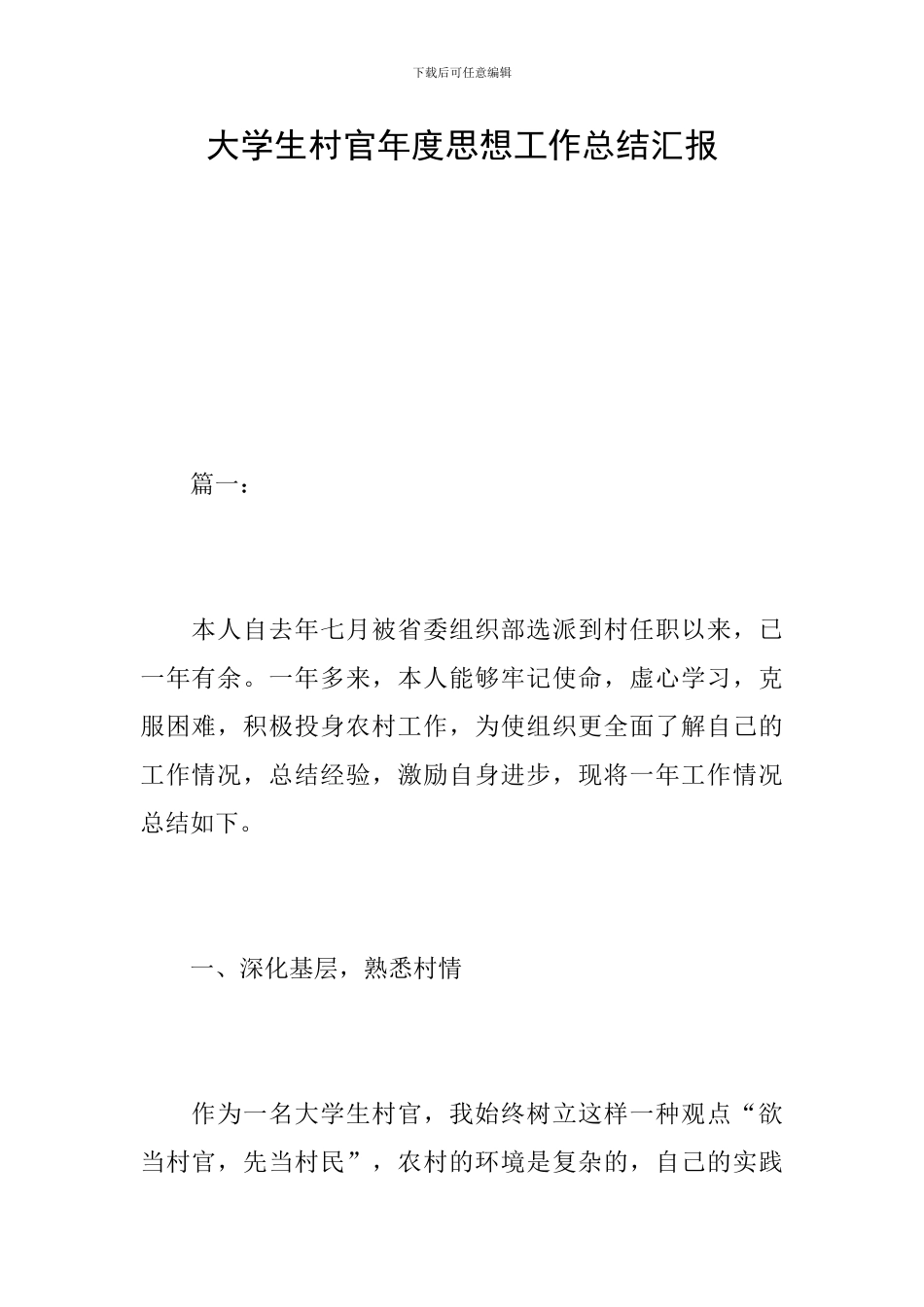 下载后可任意编辑

大学生村官年度思想工作总结汇报

篇一：

本人自去年七月被省委组织部选派到村任职以来，已一年有余。一年多来，本人能够牢记使命，虚心学习，克服困难，积极投身农村工作，为使组织更全面了解自己的工作情况，总结经验，激励自身进步，现将一年工作情况总结如下。

一、深化基层，熟悉村情

作为一名大学生村官，我始终树立这样一种观点“欲当村官，先当村民”，农村的环境是复杂的，自己的实践